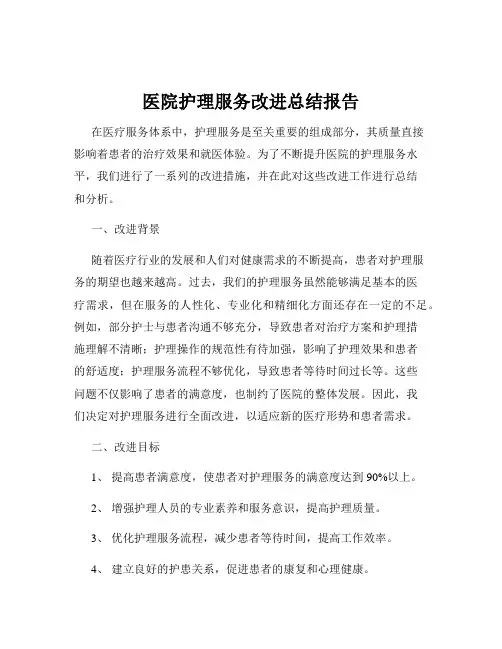 医院护理服务改进总结报告

在医疗服务体系中，护理服务是至关重要的组成部分，其质量直接影响着患者的治疗效果和就医体验。为了不断提升医院的护理服务水平，我们进行了一系列的改进措施，并在此对这些改进工作进行总结和分析。

一、改进背景

随着医疗行业的发展和人们对健康需求的不断提高，患者对护理服务的期望也越来越高。过去，我们的护理服务虽然能够满足基本的医疗需求，但在服务的人性化、专业化和精细化方面还存在一定的不足。例如，部分护士与患者沟通不够充分，导致患者对治疗方案和护理措施理解不清晰；护理操作的规范性有待加强，影响了护理效果和患者的舒适度；护理服务流程不够优化，导致患者等待时间过长等。这些问题不仅影响了患者的满意度，也制约了医院的整体发展。因此，我们决定对护理服务进行全面改进，以适应新的医疗形势和患者需求。

二、改进目标

1、 提高患者满意度，使患者对护理服务的满意度达到 90%以上。

2、 增强护理人员的专业素养和服务意识，提高护理质量。

3、 优化护理服务流程，减少患者等待时间，提高工作效率。

4、 建立良好的护患关系，促进患者的康复和心理健康。